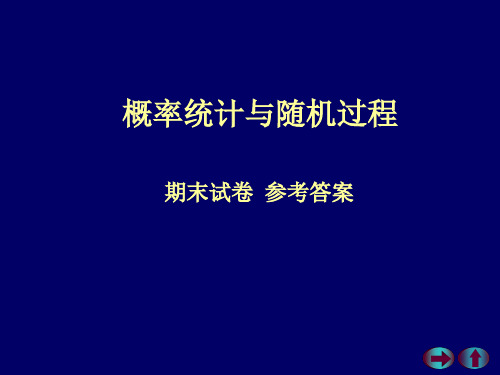 概率统计与随机过程

期末试卷 参考答案